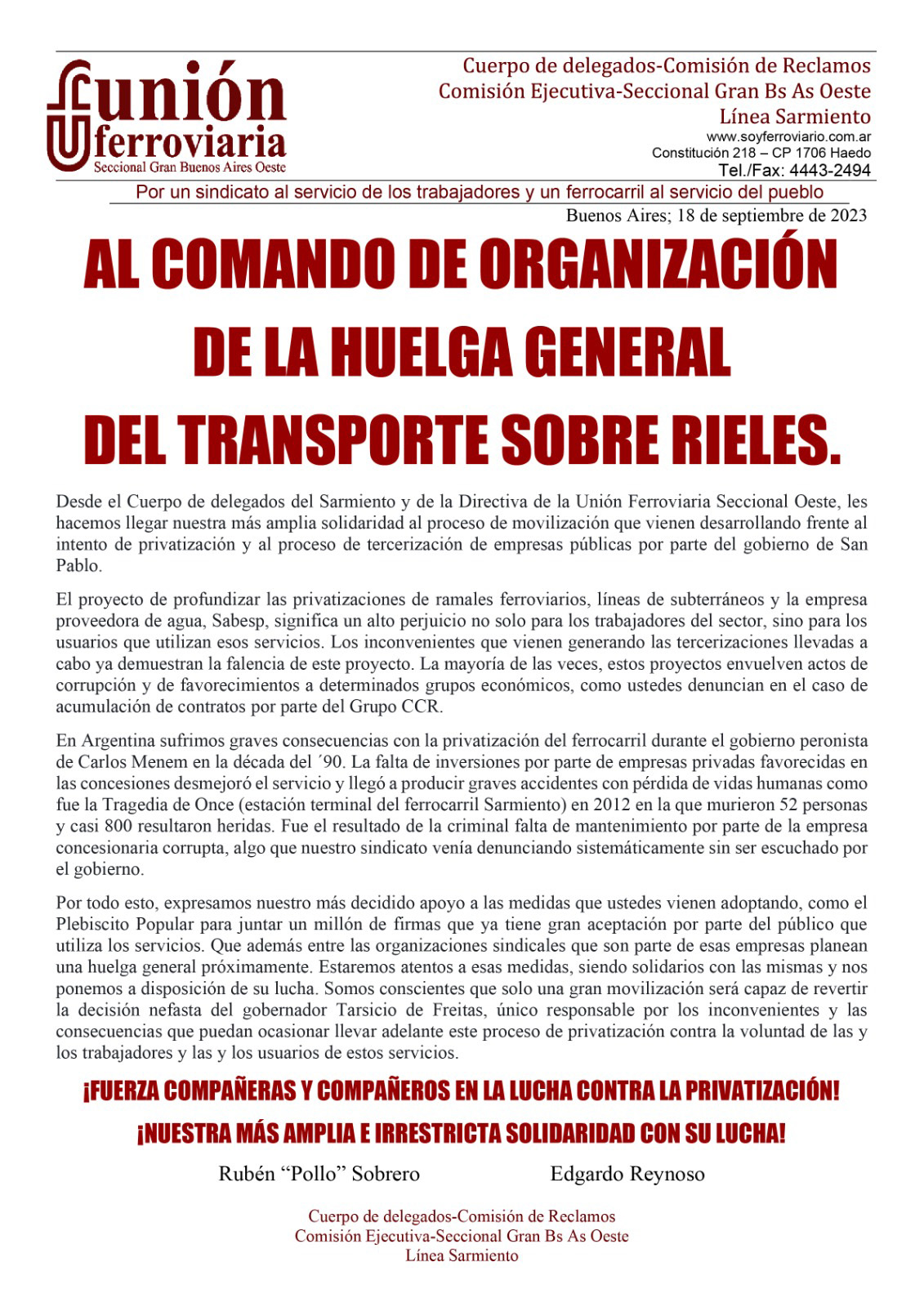 unión
ferroviaria
Seccional Gran Buenos Aires Oeste

Cuerpo de delegados-Comisión de Reclamos
Comisión Ejecutiva-Seccional Gran Bs As Oeste
Línea Sarmiento
www.soyferroviario.com.ar
Constitución 218 – CP 1706 Haedo
Tel./Fax: 4443-2494

Por un sindicato al servicio de los trabajadores y un ferrocarril al servicio del pueblo

Buenos Aires; 18 de septiembre de 2023

AL COMANDO DE ORGANIZACIÓN DE LA HUELGA GENERAL DEL TRANSPORTE SOBRE RIELES.

Desde el Cuerpo de delegados del Sarmiento y de la Directiva de la Unión Ferroviaria Seccional Oeste, les hacemos llegar nuestra más amplia solidaridad al proceso de movilización que vienen desarrollando frente al intento de privatización y al proceso de tercerización de empresas públicas por parte del gobierno de San Pablo.

El proyecto de profundizar las privatizaciones de ramales ferroviarios, líneas de subterráneos y la empresa proveedora de agua, Sabesp, significa un alto perjuicio no solo para los trabajadores del sector, sino para los usuarios que utilizan esos servicios. Los inconvenientes que vienen generando las tercerizaciones llevadas a cabo ya demuestran la falencia de este proyecto. La mayoría de las veces, estos proyectos envuelven actos de corrupción y de favorecimientos a determinados grupos económicos, como ustedes denuncian en el caso de acumulación de contratos por parte del Grupo CCR.

En Argentina sufrimos graves consecuencias con la privatización del ferrocarril durante el gobierno peronista de Carlos Menem en la década del ´90. La falta de inversiones por parte de empresas privadas favorecidas en las concesiones desmejoró el servicio y llegó a producir graves accidentes con pérdida de vidas humanas como fue la Tragedia de Once (estación terminal del ferrocarril Sarmiento) en 2012 en la que murieron 52 personas y casi 800 resultaron heridas. Fue el resultado de la criminal falta de mantenimiento por parte de la empresa concesionaria corrupta, algo que nuestro sindicato venía denunciando sistemáticamente sin ser escuchado por el gobierno.

Por todo esto, expresamos nuestro más decidido apoyo a las medidas que ustedes vienen adoptando, como el Plebiscito Popular para juntar un millón de firmas que ya tiene gran aceptación por parte del público que utiliza los servicios. Que además entre las organizaciones sindicales que son parte de esas empresas planean una huelga general próximamente. Estaremos atentos a esas medidas, siendo solidarios con las mismas y nos ponemos a disposición de su lucha. Somos conscientes que solo una gran movilización será capaz de revertir la decisión nefasta del gobernador Tarsicio de Freitas, único responsable por los inconvenientes y las consecuencias que puedan ocasionar llevar adelante este proceso de privatización contra la voluntad de las y los trabajadores y las y los usuarios de estos servicios.

¡FUERZA COMPAÑERAS Y COMPAÑEROS EN LA LUCHA CONTRA LA PRIVATIZACIÓN!

¡NUESTRA MÁS AMPLIA E IRRESTRICTA SOLIDARIDAD CON SU LUCHA!

Rubén “Pollo” Sobrero

Edgardo Reynoso

Cuerpo de delegados-Comisión de Reclamos
Comisión Ejecutiva-Seccional Gran Bs As Oeste
Línea Sarmiento